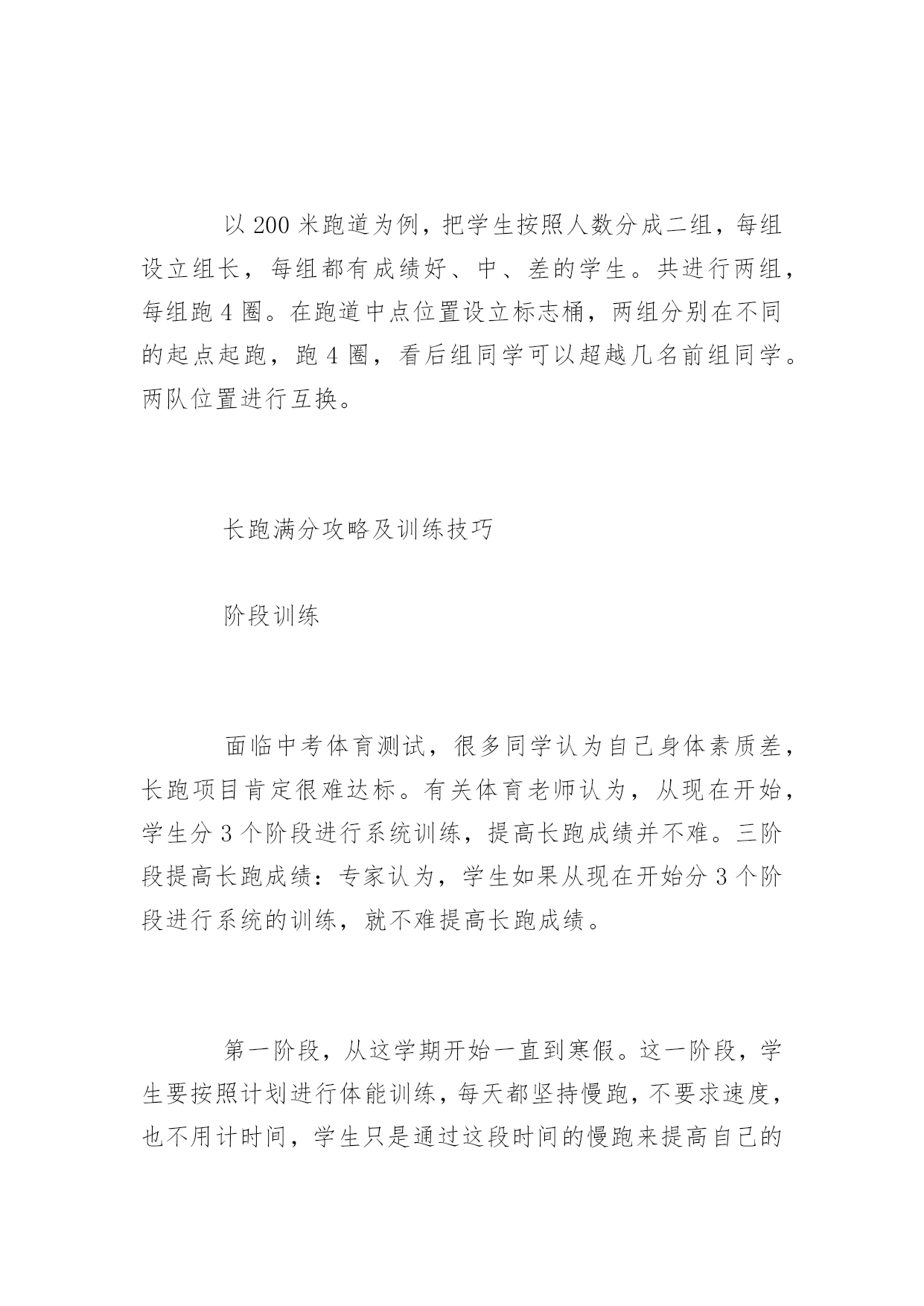 以 200 米跑道为例，把学生按照人数分成二组，每组设立组长，每组都有成绩好、中、差的学生。共进行两组，每组跑 4 圈。在跑道中点位置设立标志桶，两组分别在不同的起点起跑，跑 4 圈，看后组同学可以超越几名前组同学。两队位置进行互换。

长跑满分攻略及训练技巧

阶段训练

面临中考体育测试，很多同学认为自己身体素质差，长跑项目肯定很难达标。有关体育老师认为，从现在开始，学生分 3 个阶段进行系统训练，提高长跑成绩并不难。三阶段提高长跑成绩：专家认为，学生如果从现在开始分 3 个阶段进行系统的训练，就不难提高长跑成绩。

第一阶段，从这学期开始一直到寒假。这一阶段，学生要按照计划进行体能训练，每天都坚持慢跑，不要求速度，也不用计时间，学生只是通过这段时间的慢跑来提高自己的